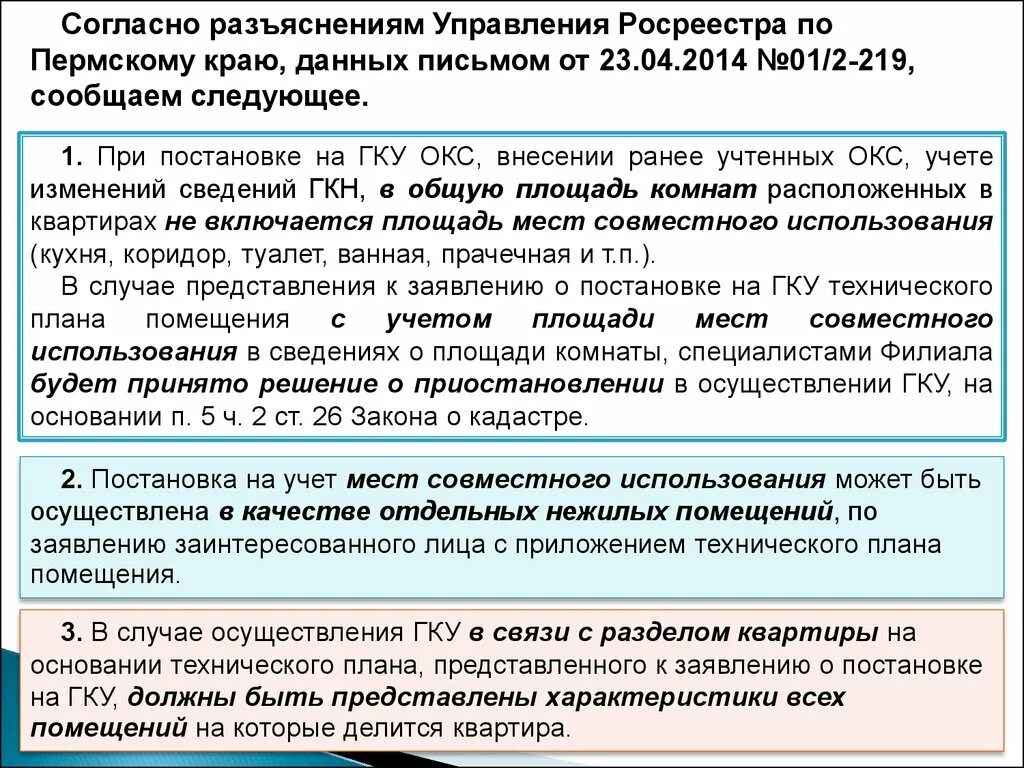 Согласно разъяснениям Управления Росреестра по Пермскому краю, данных письмом от 23.04.2014 №01/2-219, сообщаем следующее.

1. При постановке на ГКУ ОКС, внесении ранее учтенных ОКС, учете изменений сведений ГКН, в общую площадь комнат расположенных в квартирах не включается площадь мест совместного использования (кухня, коридор, туалет, ванная, прачечная и т.п.).

В случае представления к заявлению о постановке на ГКУ технического плана помещения с учетом площади мест совместного использования в сведениях о площади комнаты, специалистами Филиала будет принято решение о приостановлении в осуществлении ГКУ, на основании п. 5 ч. 2 ст. 26 Закона о кадастре.

2. Постановка на учет мест совместного использования может быть осуществлена в качестве отдельных нежилых помещений, по заявлению заинтересованного лица с приложением технического плана помещения.

3. В случае осуществления ГКУ в связи с разделом квартиры на основании технического плана, представленного к заявлению о постановке на ГКУ, должны быть представлены характеристики всех помещений на которые делится квартира.